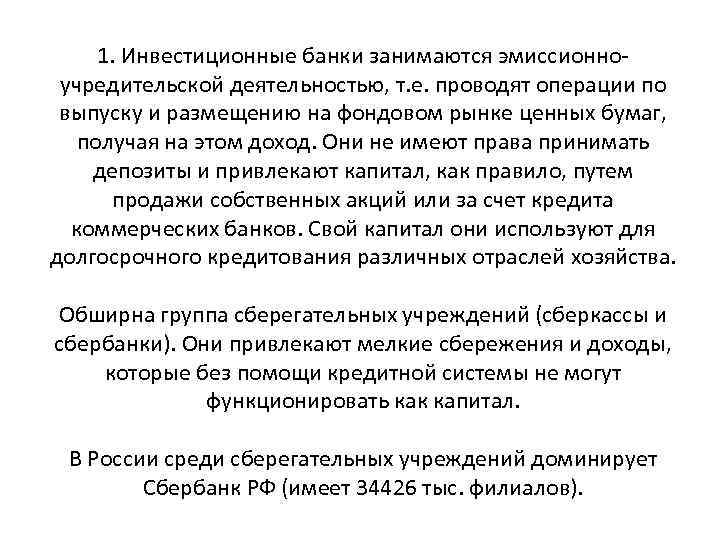 1. Инвестиционные банки занимаются эмиссионно-учредительской деятельностью, т.е. проводят операции по выпуску и размещению на фондовом рынке ценных бумаг, получая на этом доход. Они не имеют права принимать депозиты и привлекают капитал, как правило, путем продажи собственных акций или за счет кредита коммерческих банков. Свой капитал они используют для долгосрочного кредитования различных отраслей хозяйства.

Обширна группа сберегательных учреждений (сберкассы и сбербанки). Они привлекают мелкие сбережения и доходы, которые без помощи кредитной системы не могут функционировать как капитал.

В России среди сберегательных учреждений доминирует Сбербанк РФ (имеет 34426 тыс. филиалов).